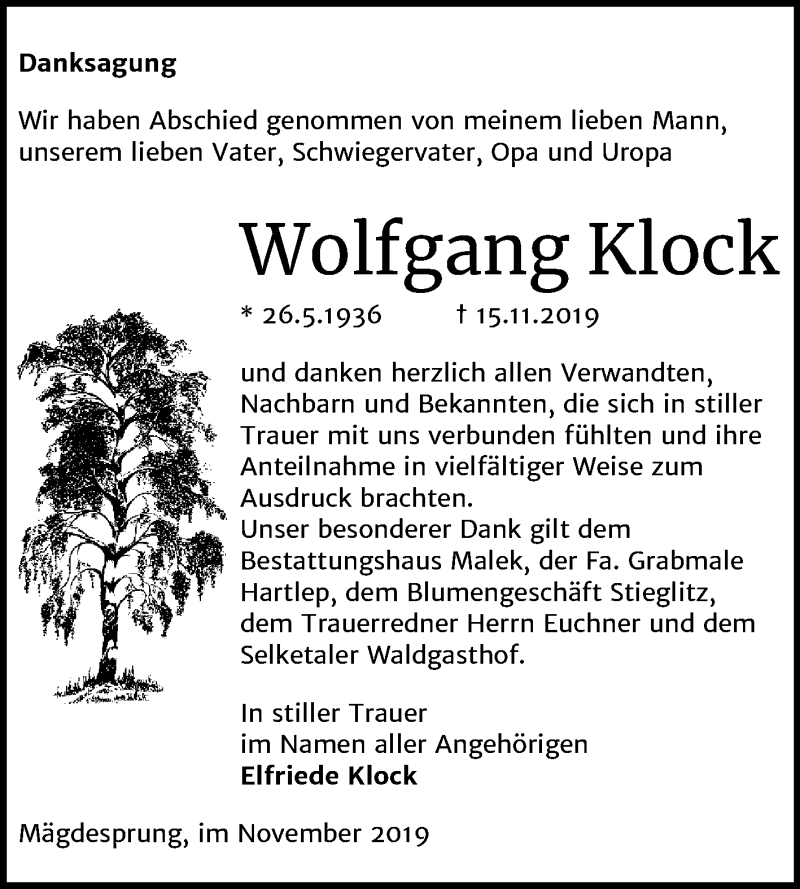 Danksagung

Wir haben Abschied genommen von meinem lieben Mann, unserem lieben Vater, Schwiegervater, Opa und Uropa

Wolfgang Klock

* 26.5.1936 † 15.11.2019

und danken herzlich allen Verwandten, Nachbarn und Bekannten, die sich in stiller Trauer mit uns verbunden fühlten und ihre Anteilnahme in vielfältiger Weise zum Ausdruck brachten.
Unser besonderer Dank gilt dem Bestattungshaus Malek, der Fa. Grabmale Hartlep, dem Blumengeschäft Stieglitz, dem Trauerredner Herrn Euchner und dem Selketaler Waldgasthof.

In stiller Trauer
im Namen aller Angehörigen
Elfriede Klock

Mägdesprung, im November 2019